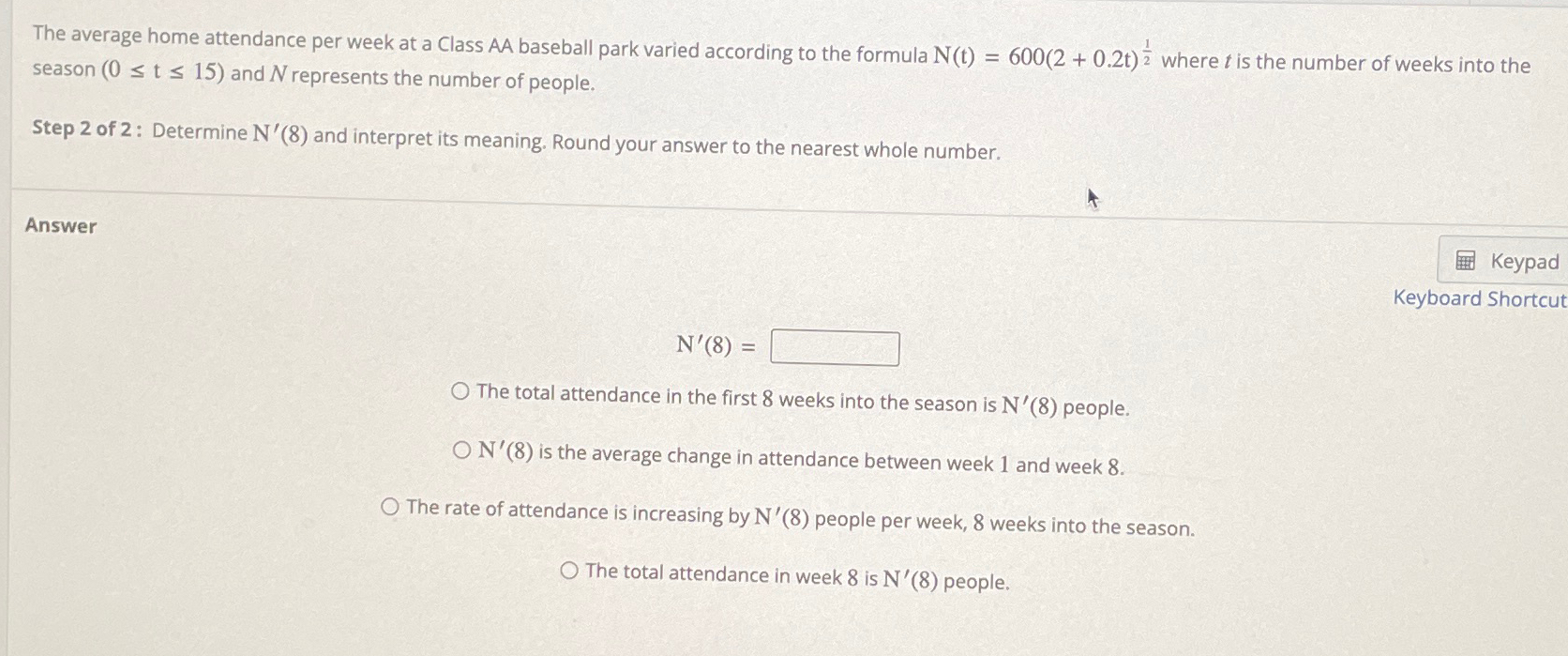 The average home attendance per week at a Class AA baseball park varied according to the formula $N(t) = 600(2 + 0.2t)^{\frac{1}{2}}$ where t is the number of weeks into the season $(0 \leq t \leq 15)$ and N represents the number of people.

Step 2 of 2 : Determine $N'(8)$ and interpret its meaning. Round your answer to the nearest whole number.

Answer

Keypad
Keyboard Shortcut

$N'(8) =$

○ The total attendance in the first 8 weeks into the season is $N'(8)$ people.

○ $N'(8)$ is the average change in attendance between week 1 and week 8.

○ The rate of attendance is increasing by $N'(8)$ people per week, 8 weeks into the season.

○ The total attendance in week 8 is $N'(8)$ people.